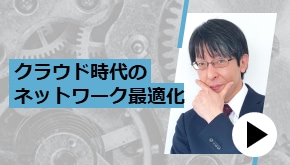 クラウド時代の
ネットワーク最適化